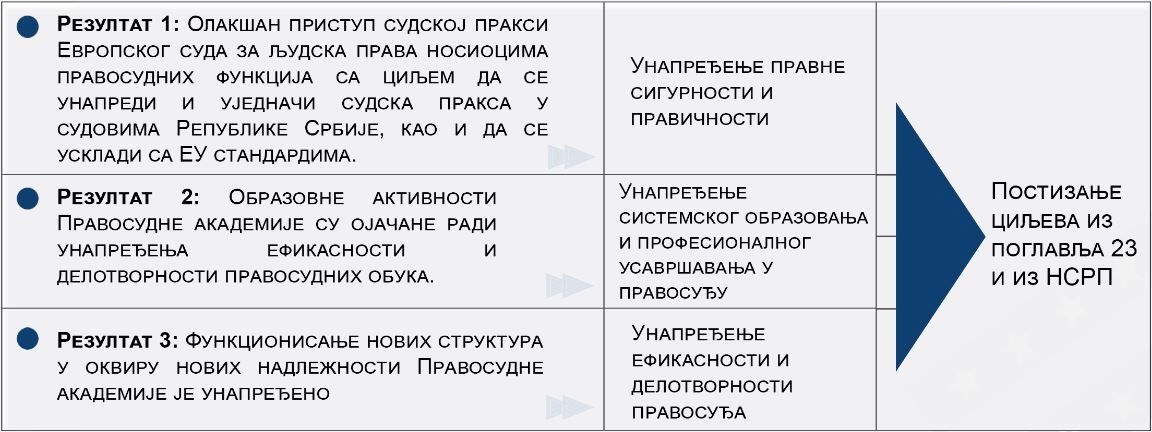 Резултат 1: Олакшан приступ судској пракси Европског суда за људска права носиоцима правосудних функција са циљем да се унапреди и уједначи судска пракса у судовима Републике Србије, као и да се усклади са ЕУ стандардима.

Унапређење правне сигурности и правичности

Резултат 2: Образовне активности Правосудне академије су ојачане ради унапређења ефикасности и делотворности правосудних обука.

Унапређење системског образовања и професионалног усавршавања у правосуђу

Резултат 3: Функционисање нових структура у оквиру нових надлежности Правосудне академије је унапређено

Унапређење ефикасности и делотворности правосуђа

Постизање циљева из поглавља 23 и из НСРП